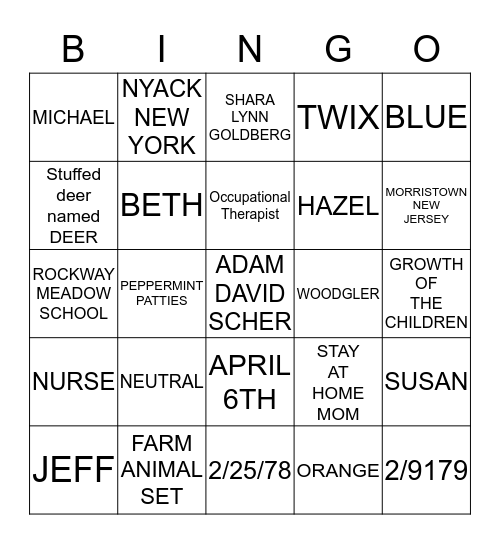 | B | I | N | G | O |
|---|---|---|---|---|
| MICHAEL | NYACK NEW YORK | SHARA LYNN GOLDBERG | TWIX | BLUE |
| Stuffed deer named DEER | BETH | Occupational Therapist | HAZEL | MORRISTOWN NEW JERSEY |
| ROCKWAY MEADOW SCHOOL | PEPPERMINT PATTIES | ADAM DAVID SCHER | WOODGLER | GROWTH OF THE CHILDREN |
| NURSE | NEUTRAL | APRIL 6TH | STAY AT HOME MOM | SUSAN |
| JEFF | FARM ANIMAL SET | 2/25/78 | ORANGE | 2/9179 |